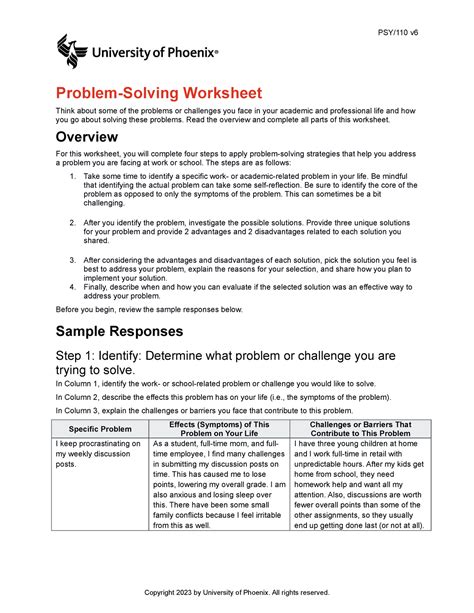 PSY/110 v6

University of Phoenix®

Problem-Solving Worksheet

Think about some of the problems or challenges you face in your academic and professional life and how you go about solving these problems. Read the overview and complete all parts of this worksheet.

Overview

For this worksheet, you will complete four steps to apply problem-solving strategies that help you address a problem you are facing at work or school. The steps are as follows:

1. Take some time to identify a specific work- or academic-related problem in your life. Be mindful that identifying the actual problem can take some self-reflection. Be sure to identify the core of the problem as opposed to only the symptoms of the problem. This can sometimes be a bit challenging.

2. After you identify the problem, investigate the possible solutions. Provide three unique solutions for your problem and provide 2 advantages and 2 disadvantages related to each solution you shared.

3. After considering the advantages and disadvantages of each solution, pick the solution you feel is best to address your problem, explain the reasons for your selection, and share how you plan to implement your solution.
4. Finally, describe when and how you can evaluate if the selected solution was an effective way to address your problem.

Before you begin, review the sample responses below.

Sample Responses

Step 1: Identify: Determine what problem or challenge you are trying to solve.

In Column 1, identify the work- or school-related problem or challenge you would like to solve.

In Column 2, describe the effects this problem has on your life (i.e., the symptoms of the problem).

In Column 3, explain the challenges or barriers you face that contribute to this problem.

| Specific Problem | Effects (Symptoms) of This Problem on Your Life | Challenges or Barriers That Contribute to This Problem |
|---|---|---|
| I keep procrastinating on my weekly discussion posts. | As a student, full-time mom, and full-time employee, I find many challenges in submitting my discussion posts on time. This has caused me to lose points, lowering my overall grade. I am also anxious and losing sleep over this. There have been some small family conflicts because I feel irritable from this as well. | I have three young children at home and I work full-time in retail with unpredictable hours. After my kids get home from school, they need homework help and want all my attention. Also, discussions are worth fewer overall points than some of the other assignments, so they usually end up getting done last (or not at all). |

Copyright 2023 by University of Phoenix. All rights reserved.